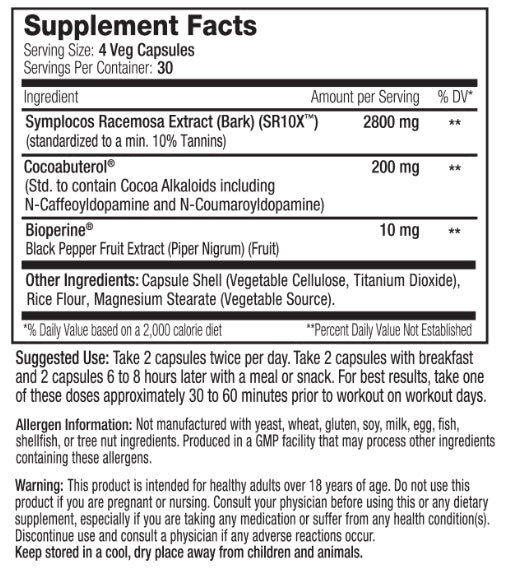 Supplement Facts
Serving Size: 4 Veg Capsules
Servings Per Container: 30

| Ingredient | Amount per Serving | % DV* |
|---|---|---|
| Symplocos Racemosa Extract (Bark) (SR10X™) (standardized to a min. 10% Tannins) | 2800 mg | ** |
| Cocoabuterol® (Std. to contain Cocoa Alkaloids including N-Caffeoyldopamine and N-Coumaroyldopamine) | 200 mg | ** |
| Bioperine® Black Pepper Fruit Extract (Piper Nigrum) (Fruit) | 10 mg | ** |

Other Ingredients: Capsule Shell (Vegetable Cellulose, Titanium Dioxide), Rice Flour, Magnesium Stearate (Vegetable Source).

*% Daily Value based on a 2,000 calorie diet **Percent Daily Value Not Established

Suggested Use: Take 2 capsules twice per day. Take 2 capsules with breakfast and 2 capsules 6 to 8 hours later with a meal or snack. For best results, take one of these doses approximately 30 to 60 minutes prior to workout on workout days.

Allergen Information: Not manufactured with yeast, wheat, gluten, soy, milk, egg, fish, shellfish, or tree nut ingredients. Produced in a GMP facility that may process other ingredients containing these allergens.

Warning: This product is intended for healthy adults over 18 years of age. Do not use this product if you are pregnant or nursing. Consult your physician before using this or any dietary supplement, especially if you are taking any medication or suffer from any health condition(s). Discontinue use and consult a physician if any adverse reactions occur.
Keep stored in a cool, dry place away from children and animals.